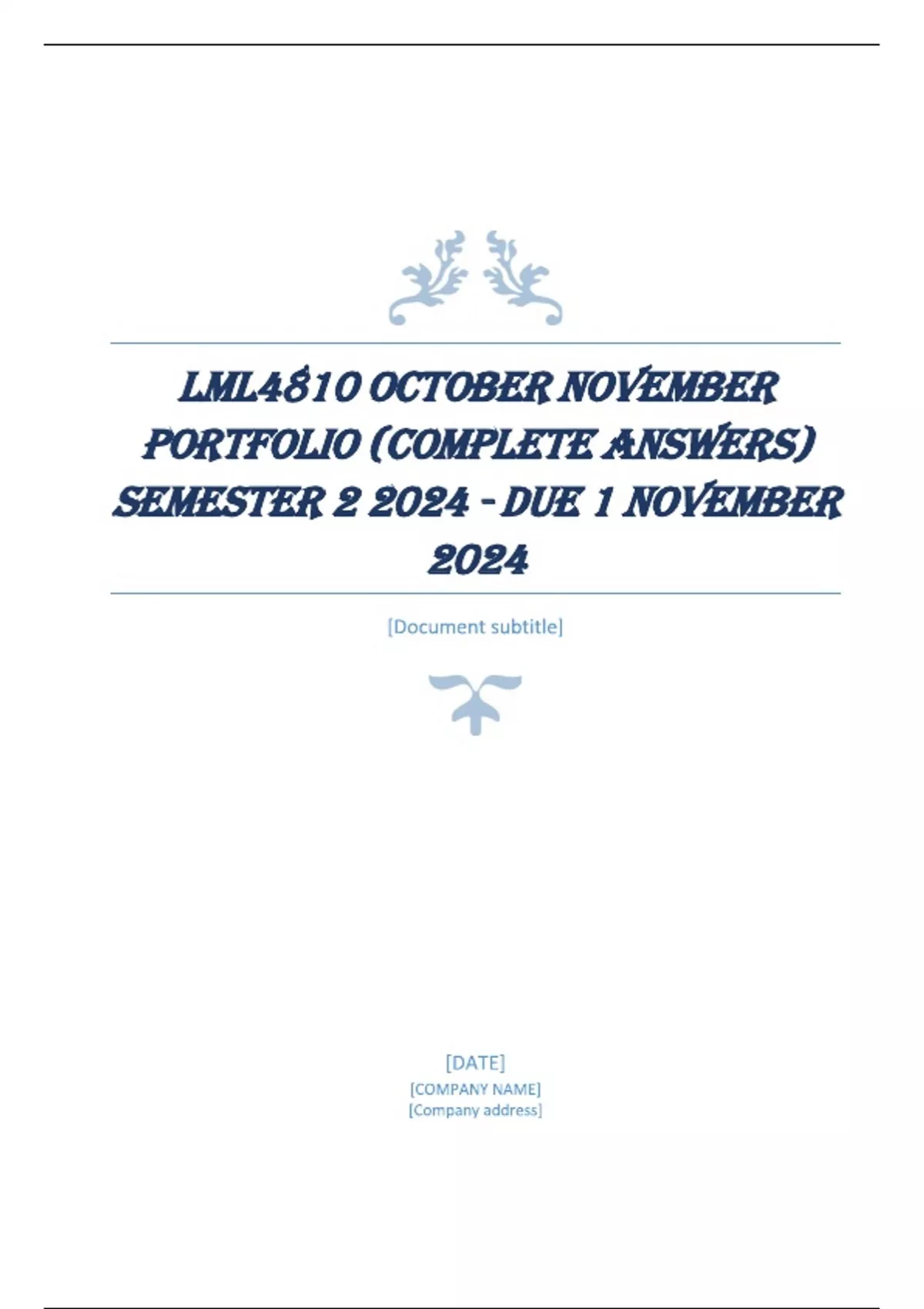 LML4810 OCTOBER NOVEMBER PORTFOLIO (COMPLETE ANSWERS) SEMESTER 2 2024 - DUE 1 NOVEMBER 2024

[Document subtitle]

[DATE]
[COMPANY NAME]
[Company address]